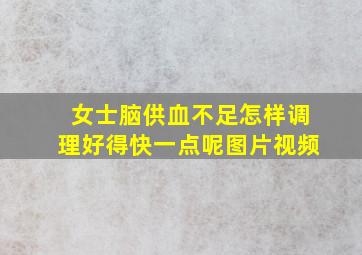 女士脑供血不足怎样调理好得快一点呢图片视频